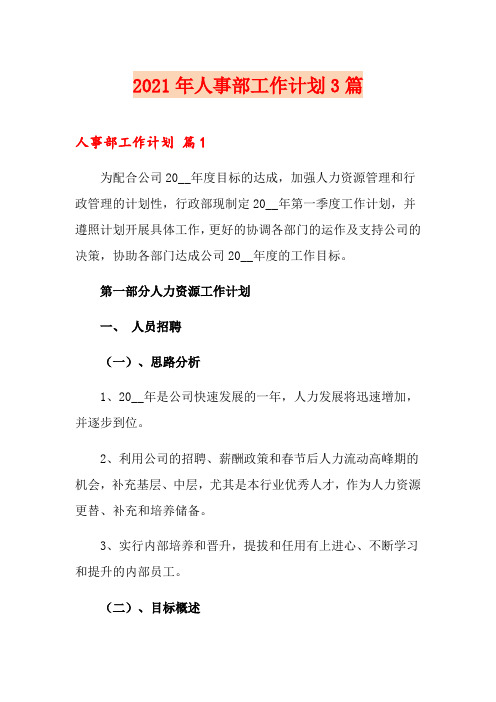 2021年人事部工作计划3篇

人事部工作计划 篇1

为配合公司20__年度目标的达成，加强人力资源管理和行政管理的计划性，行政部现制定20__年第一季度工作计划，并遵照计划开展具体工作，更好的协调各部门的运作及支持公司的决策，协助各部门达成公司20__年度的工作目标。

第一部分人力资源工作计划

一、 人员招聘

（一）、思路分析

1、20__年是公司快速发展的一年，人力发展将迅速增加，并逐步到位。

2、利用公司的招聘、薪酬政策和春节后人力流动高峰期的机会，补充基层、中层，尤其是本行业优秀人才，作为人力资源更替、补充和培养储备。

3、实行内部培养和晋升，提拔和任用有上进心、不断学习和提升的内部员工。

（二）、目标概述